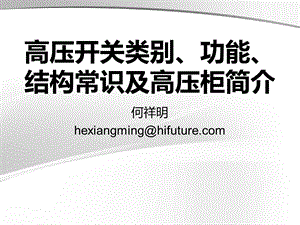 高压开关类别、功能、结构常识及高压柜简介

何祥明
hexiangming@hifuture.com